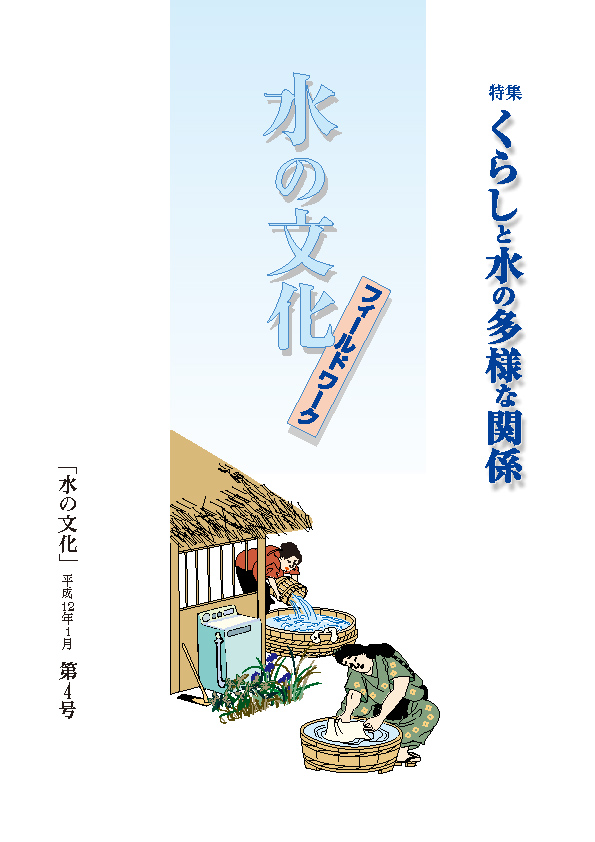 特集
くらしと水の多様な関係

水の文化
フィールドワーク

「水の文化」 平成12年1月 第4号